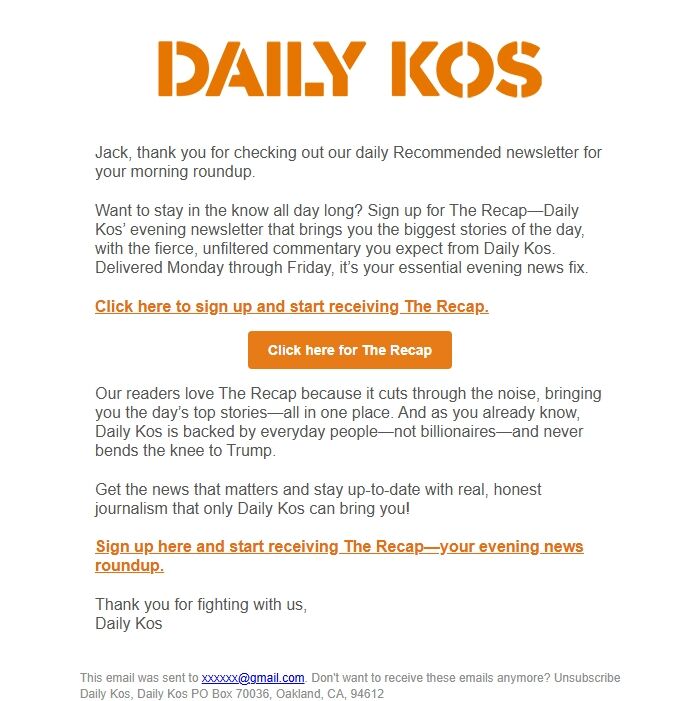 DAILY KOS

Jack, thank you for checking out our daily Recommended newsletter for your morning roundup.

Want to stay in the know all day long? Sign up for The Recap—Daily Kos' evening newsletter that brings you the biggest stories of the day, with the fierce, unfiltered commentary you expect from Daily Kos. Delivered Monday through Friday, it's your essential evening news fix.

Click here to sign up and start receiving The Recap.

Click here for The Recap

Our readers love The Recap because it cuts through the noise, bringing you the day's top stories—all in one place. And as you already know, Daily Kos is backed by everyday people—not billionaires—and never bends the knee to Trump.

Get the news that matters and stay up-to-date with real, honest journalism that only Daily Kos can bring you!

Sign up here and start receiving The Recap—your evening news roundup.

Thank you for fighting with us,
Daily Kos

This email was sent to xxxxxx@gmail.com. Don't want to receive these emails anymore? Unsubscribe
Daily Kos, Daily Kos PO Box 70036, Oakland, CA, 94612